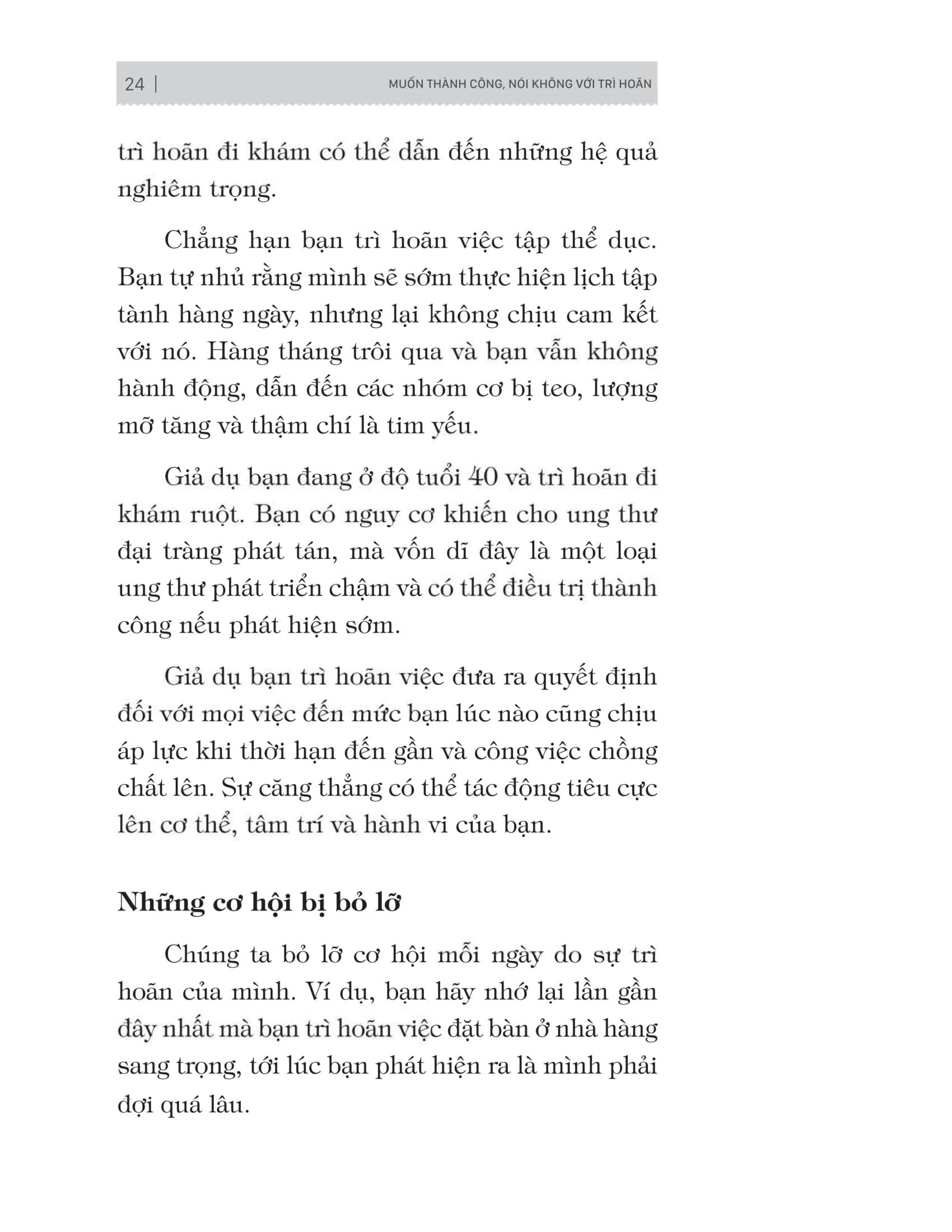 24 | MUỐN THÀNH CÔNG, NÓI KHÔNG VỚI TRÌ HOÃN

trì hoãn đi khám có thể dẫn đến những hệ quả nghiêm trọng.

Chẳng hạn bạn trì hoãn việc tập thể dục. Bạn tự nhủ rằng mình sẽ sớm thực hiện lịch tập tành hàng ngày, nhưng lại không chịu cam kết với nó. Hàng tháng trôi qua và bạn vẫn không hành động, dẫn đến các nhóm cơ bị teo, lượng mỡ tăng và thậm chí là tim yếu.

Giả dụ bạn đang ở độ tuổi 40 và trì hoãn đi khám ruột. Bạn có nguy cơ khiến cho ung thư đại tràng phát tán, mà vốn dĩ đây là một loại ung thư phát triển chậm và có thể điều trị thành công nếu phát hiện sớm.

Giả dụ bạn trì hoãn việc đưa ra quyết định đối với mọi việc đến mức bạn lúc nào cũng chịu áp lực khi thời hạn đến gần và công việc chồng chất lên. Sự căng thẳng có thể tác động tiêu cực lên cơ thể, tâm trí và hành vi của bạn.

Những cơ hội bị bỏ lỡ

Chúng ta bỏ lỡ cơ hội mỗi ngày do sự trì hoãn của mình. Ví dụ, bạn hãy nhớ lại lần gần đây nhất mà bạn trì hoãn việc đặt bàn ở nhà hàng sang trọng, tới lúc bạn phát hiện ra là mình phải đợi quá lâu.